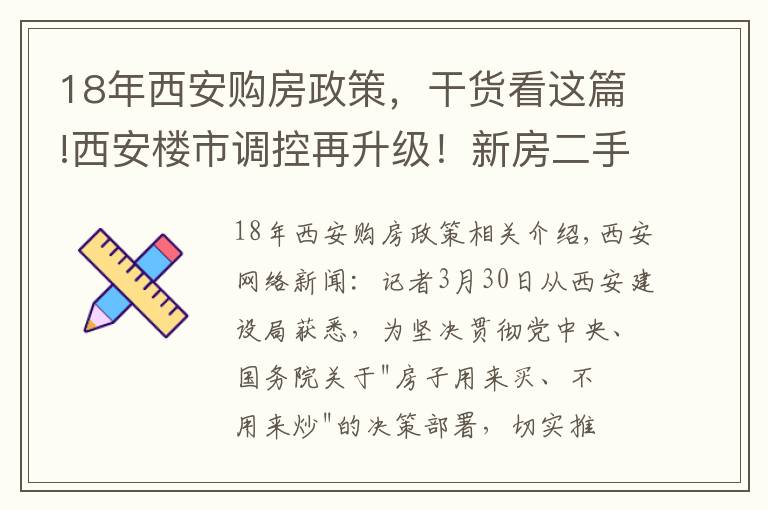 18年西安购房政策，干货看这篇!西安楼市调控再升级！新房二手

18年西安购房政策相关介绍，西安网络新闻：记者3月30日从西安建设局获悉，为坚决贯彻党中央、国务院关于"房子用来买、不用来炒"的决策部署，切实推